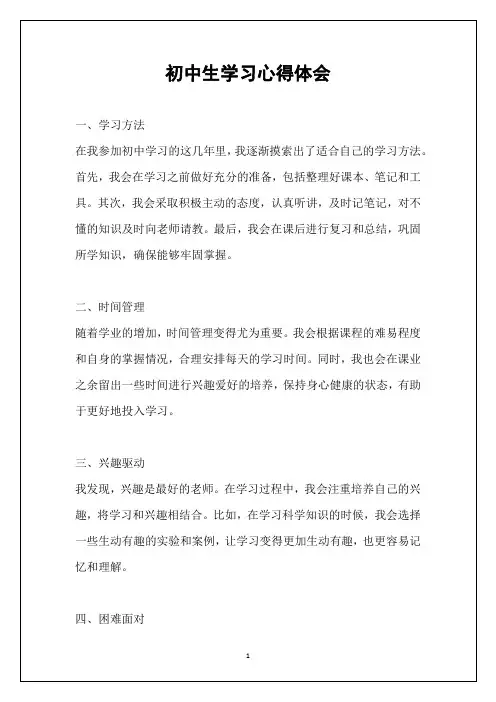 初中生学习心得体会

一、学习方法

在我参加初中学习的这几年里，我逐渐摸索出了适合自己的学习方法。首先，我会在学习之前做好充分的准备，包括整理好课本、笔记和工具。其次，我会采取积极主动的态度，认真听讲，及时记笔记，对不懂的知识及时向老师请教。最后，我会在课后进行复习和总结，巩固所学知识，确保能够牢固掌握。

二、时间管理

随着学业的增加，时间管理变得尤为重要。我会根据课程的难易程度和自身的掌握情况，合理安排每天的学习时间。同时，我也会在课业之余留出一些时间进行兴趣爱好的培养，保持身心健康的状态，有助于更好地投入学习。

三、兴趣驱动

我发现，兴趣是最好的老师。在学习过程中，我会注重培养自己的兴趣，将学习和兴趣相结合。比如，在学习科学知识的时候，我会选择一些生动有趣的实验和案例，让学习变得更加生动有趣，也更容易记忆和理解。

四、困难面对

1